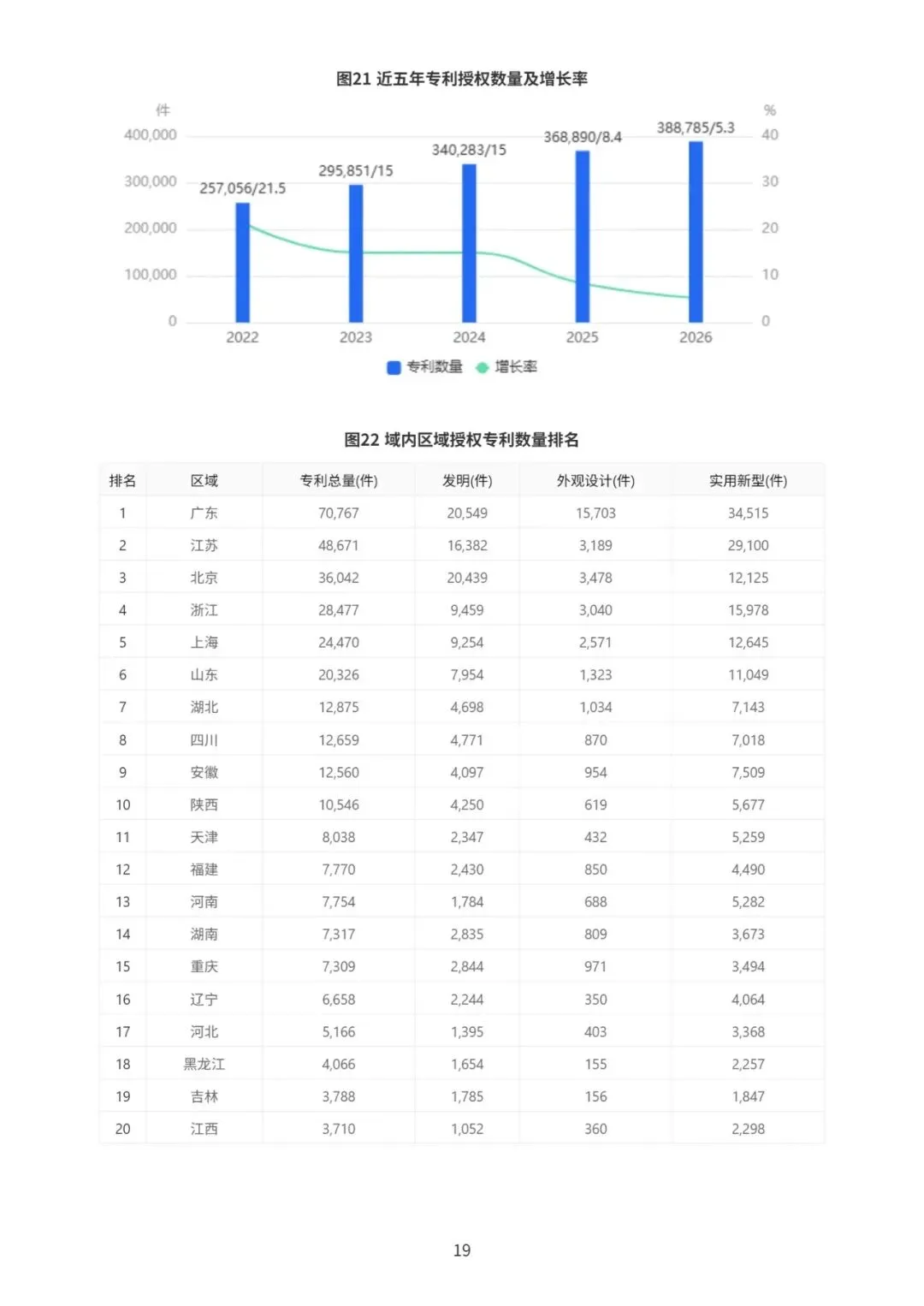 图21 近五年专利授权数量及增长率

件
%
400,000
300,000
200,000
100,000
0
40
30
20
10
0

257,056/21.5
295,851/15
340,283/15
368,890/8.4
388,785/5.3

2022
2023
2024
2025
2026

专利数量
增长率

图22 域内区域授权专利数量排名

| 排名 | 区域 | 专利总量(件) | 发明(件) | 外观设计(件) | 实用新型(件) |
|---|---|---|---|---|---|
| 1 | 广东 | 70,767 | 20,549 | 15,703 | 34,515 |
| 2 | 江苏 | 48,671 | 16,382 | 3,189 | 29,100 |
| 3 | 北京 | 36,042 | 20,439 | 3,478 | 12,125 |
| 4 | 浙江 | 28,477 | 9,459 | 3,040 | 15,978 |
| 5 | 上海 | 24,470 | 9,254 | 2,571 | 12,645 |
| 6 | 山东 | 20,326 | 7,954 | 1,323 | 11,049 |
| 7 | 湖北 | 12,875 | 4,698 | 1,034 | 7,143 |
| 8 | 四川 | 12,659 | 4,771 | 870 | 7,018 |
| 9 | 安徽 | 12,560 | 4,097 | 954 | 7,509 |
| 10 | 陕西 | 10,546 | 4,250 | 619 | 5,677 |
| 11 | 天津 | 8,038 | 2,347 | 432 | 5,259 |
| 12 | 福建 | 7,770 | 2,430 | 850 | 4,490 |
| 13 | 河南 | 7,754 | 1,784 | 688 | 5,282 |
| 14 | 湖南 | 7,317 | 2,835 | 809 | 3,673 |
| 15 | 重庆 | 7,309 | 2,844 | 971 | 3,494 |
| 16 | 辽宁 | 6,658 | 2,244 | 350 | 4,064 |
| 17 | 河北 | 5,166 | 1,395 | 403 | 3,368 |
| 18 | 黑龙江 | 4,066 | 1,654 | 155 | 2,257 |
| 19 | 吉林 | 3,788 | 1,785 | 156 | 1,847 |
| 20 | 江西 | 3,710 | 1,052 | 360 | 2,298 |

19